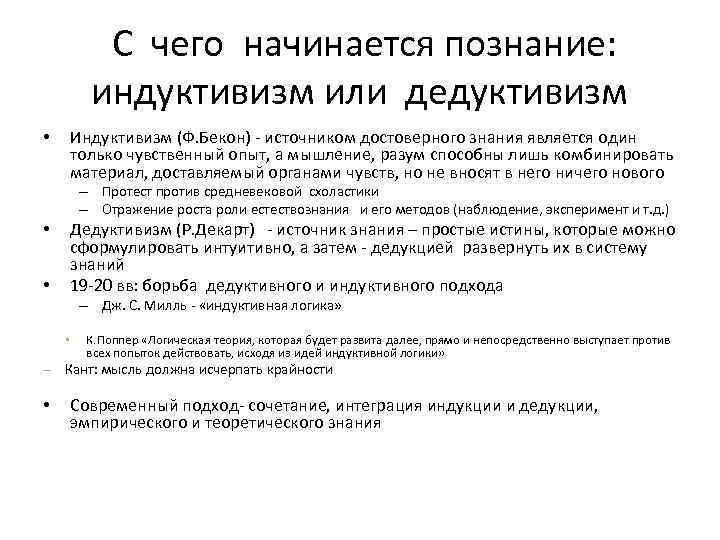 С чего начинается познание: индуктивизм или дедуктивизм

• Индуктивизм (Ф.Бекон) - источником достоверного знания является один только чувственный опыт, а мышление, разум способны лишь комбинировать материал, доставляемый органами чувств, но не вносят в него ничего нового
– Протест против средневековой схоластики
– Отражение роста роли естествознания и его методов (наблюдение, эксперимент и т.д.)
• Дедуктивизм (Р.Декарт) - источник знания – простые истины, которые можно сформулировать интуитивно, а затем - дедукцией развернуть их в систему знаний
• 19-20 вв: борьба дедуктивного и индуктивного подхода
– Дж. С. Милль - «индуктивная логика»

• К.Поппер «Логическая теория, которая будет развита далее, прямо и непосредственно выступает против всех попыток действовать, исходя из идей индуктивной логики»
– Кант: мысль должна исчерпать крайности

• Современный подход- сочетание, интеграция индукции и дедукции, эмпирического и теоретического знания